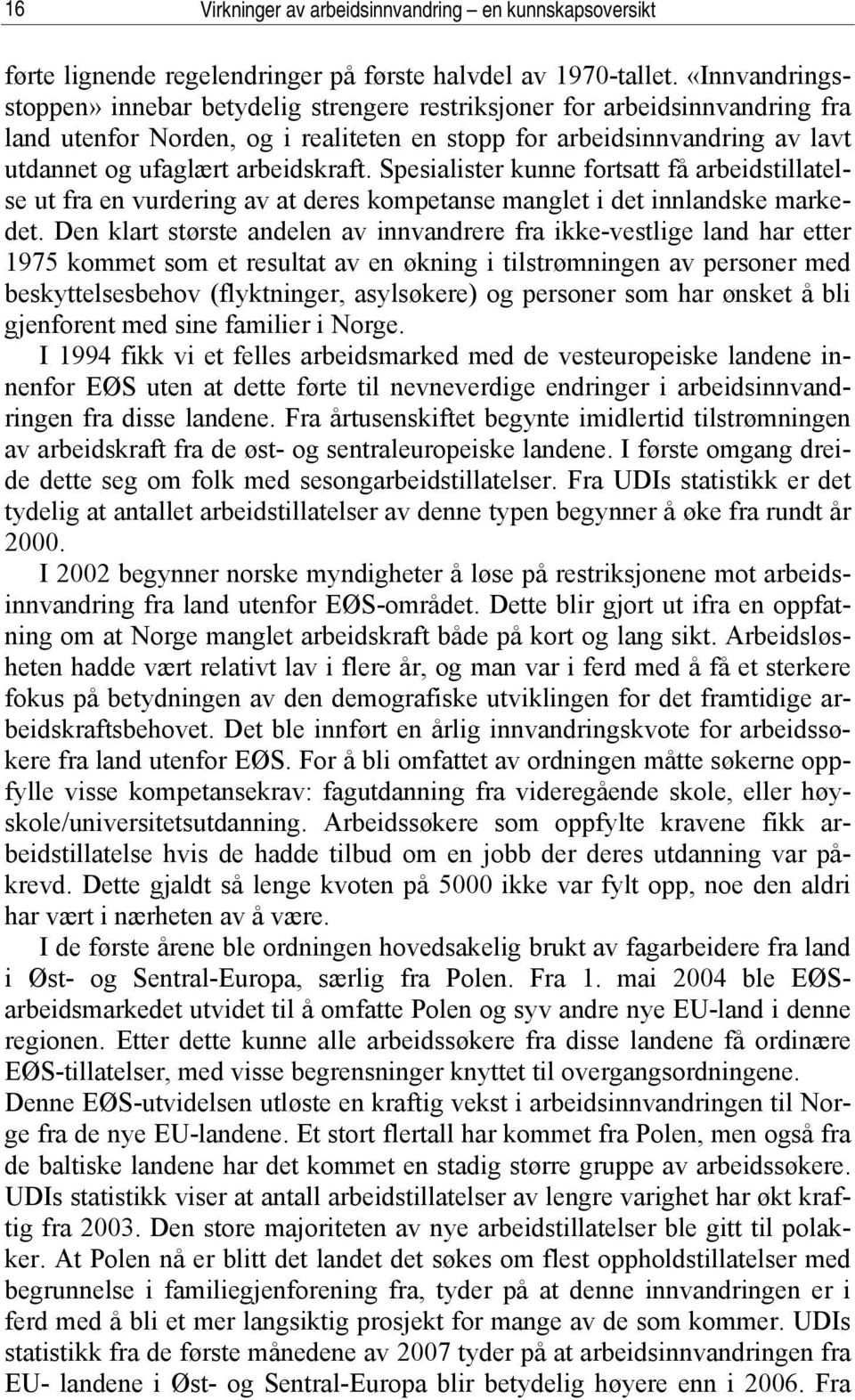 16 Virkninger av arbeidsinnvandring – en kunnskapsoversikt

førte lignende regelendringer på første halvdel av 1970-tallet. «Innvandringsstoppen» innebar betydelig strengere restriksjoner for arbeidsinnvandring fra land utenfor Norden, og i realiteten en stopp for arbeidsinnvandring av lavt utdannet og ufaglært arbeidskraft. Spesialister kunne fortsatt få arbeidstillatelse ut fra en vurdering av at deres kompetanse manglet i det innlandske markedet. Den klart største andelen av innvandrere fra ikke-vestlige land har etter 1975 kommet som et resultat av en økning i tilstrømningen av personer med beskyttelsesbehov (flyktninger, asylsøkere) og personer som har ønsket å bli gjenforent med sine familier i Norge.

I 1994 fikk vi et felles arbeidsmarked med de vesteuropeiske landene innenfor EØS uten at dette førte til nevneverdige endringer i arbeidsinnvandringen fra disse landene. Fra årtusenskiftet begynte imidlertid tilstrømningen av arbeidskraft fra de øst- og sentraleuropeiske landene. I første omgang dreide dette seg om folk med sesongarbeidstillatelser. Fra UDIs statistikk er det tydelig at antallet arbeidstillatelser av denne typen begynner å øke fra rundt år 2000.

I 2002 begynner norske myndigheter å løse på restriksjonene mot arbeidsinnvandring fra land utenfor EØS-området. Dette blir gjort ut ifra en oppfatning om at Norge manglet arbeidskraft både på kort og lang sikt. Arbeidsløsheten hadde vært relativt lav i flere år, og man var i ferd med å få et sterkere fokus på betydningen av den demografiske utviklingen for det framtidige arbeidskraftsbehovet. Det ble innført en årlig innvandringskvote for arbeidssøkere fra land utenfor EØS. For å bli omfattet av ordningen måtte søkerne oppfylle visse kompetansekrav: fagutdanning fra videregående skole, eller høyskole/universitetsutdanning. Arbeidssøkere som oppfylte kravene fikk arbeidstillatelse hvis de hadde tilbud om en jobb der deres utdanning var påkrevd. Dette gjaldt så lenge kvoten på 5000 ikke var fylt opp, noe den aldri har vært i nærheten av å være.

I de første årene ble ordningen hovedsakelig brukt av fagarbeidere fra land i Øst- og Sentral-Europa, særlig fra Polen. Fra 1. mai 2004 ble EØS-arbeidsmarkedet utvidet til å omfatte Polen og syv andre nye EU-land i denne regionen. Etter dette kunne alle arbeidssøkere fra disse landene få ordinære EØS-tillatelser, med visse begrensninger knyttet til overgangsordningene.

Denne EØS-utvidelsen utløste en kraftig vekst i arbeidsinnvandringen til Norge fra de nye EU-landene. Et stort flertall har kommet fra Polen, men også fra de baltiske landene har det kommet en stadig større gruppe av arbeidssøkere. UDIs statistikk viser at antall arbeidstillatelser av lengre varighet har økt kraftig fra 2003. Den store majoriteten av nye arbeidstillatelser ble gitt til polakker. At Polen nå er blitt det landet det søkes om flest oppholdstillatelser med begrunnelse i familiegjenforening fra, tyder på at denne innvandringen er i ferd med å bli et mer langsiktig prosjekt for mange av de som kommer. UDIs statistikk fra de første månedene av 2007 tyder på at arbeidsinnvandringen fra EU- landene i Øst- og Sentral-Europa blir betydelig høyere enn i 2006. Fra